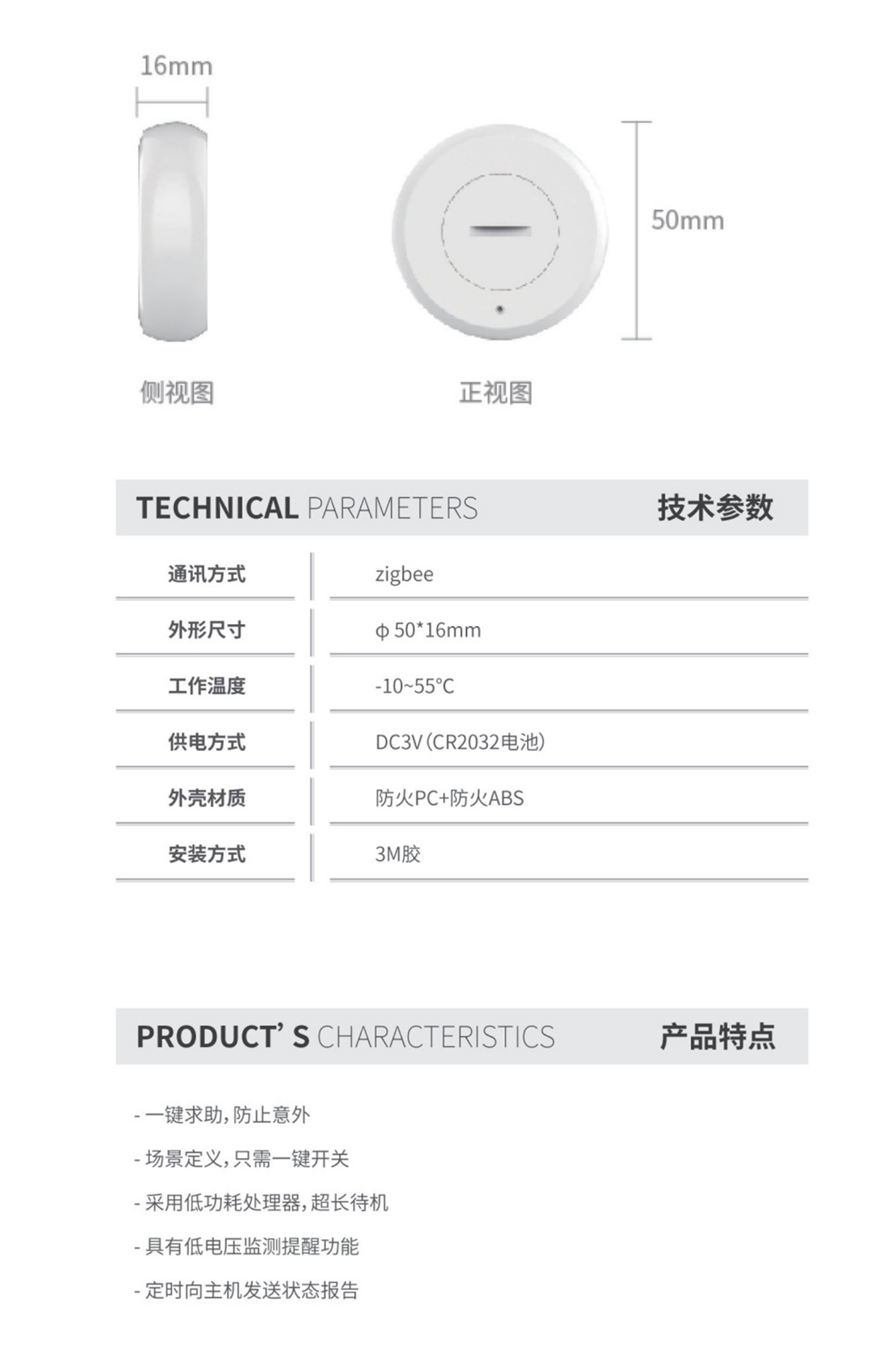 16mm

50mm

侧视图

正视图

TECHNICAL PARAMETERS 技术参数

| 通讯方式 | zigbee |
|---|---|
| 外形尺寸 | ϕ 50*16mm |
| 工作温度 | -10~55°C |
| 供电方式 | DC3V(CR2032电池) |
| 外壳材质 | 防火PC+防火ABS |
| 安装方式 | 3M胶 |

PRODUCT' S CHARACTERISTICS 产品特点

- 一键求助,防止意外

- 场景定义,只需一键开关

- 采用低功耗处理器,超长待机

- 具有低电压监测提醒功能

- 定时向主机发送状态报告